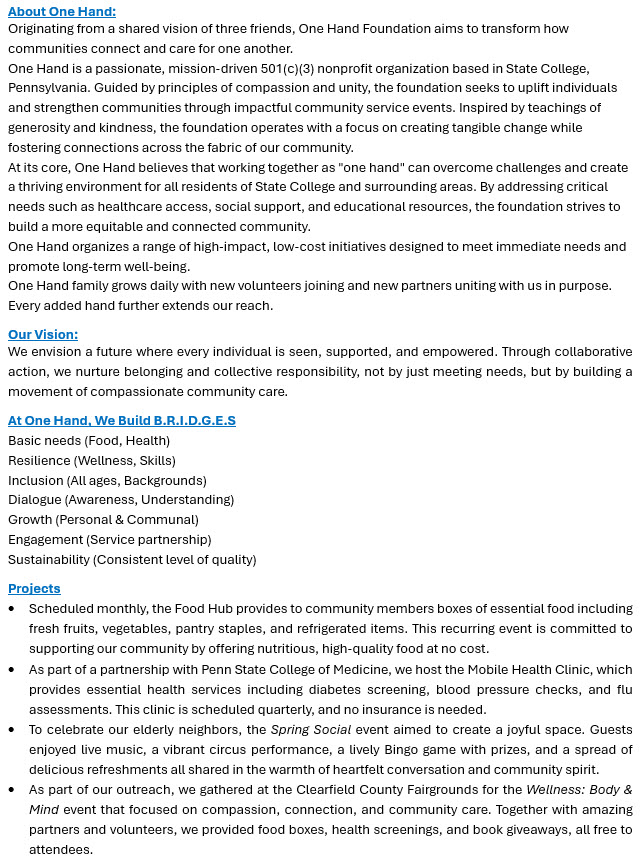 About One Hand:
Originating from a shared vision of three friends, One Hand Foundation aims to transform how communities connect and care for one another.
One Hand is a passionate, mission-driven 501(c)(3) nonprofit organization based in State College, Pennsylvania. Guided by principles of compassion and unity, the foundation seeks to uplift individuals and strengthen communities through impactful community service events. Inspired by teachings of generosity and kindness, the foundation operates with a focus on creating tangible change while fostering connections across the fabric of our community.
At its core, One Hand believes that working together as "one hand" can overcome challenges and create a thriving environment for all residents of State College and surrounding areas. By addressing critical needs such as healthcare access, social support, and educational resources, the foundation strives to build a more equitable and connected community.
One Hand organizes a range of high-impact, low-cost initiatives designed to meet immediate needs and promote long-term well-being.
One Hand family grows daily with new volunteers joining and new partners uniting with us in purpose. Every added hand further extends our reach.

Our Vision:
We envision a future where every individual is seen, supported, and empowered. Through collaborative action, we nurture belonging and collective responsibility, not by just meeting needs, but by building a movement of compassionate community care.

At One Hand, We Build B.R.I.D.G.E.S
Basic needs (Food, Health)
Resilience (Wellness, Skills)
Inclusion (All ages, Backgrounds)
Dialogue (Awareness, Understanding)
Growth (Personal & Communal)
Engagement (Service partnership)
Sustainability (Consistent level of quality)

Projects
• Scheduled monthly, the Food Hub provides to community members boxes of essential food including fresh fruits, vegetables, pantry staples, and refrigerated items. This recurring event is committed to supporting our community by offering nutritious, high-quality food at no cost.
• As part of a partnership with Penn State College of Medicine, we host the Mobile Health Clinic, which provides essential health services including diabetes screening, blood pressure checks, and flu assessments. This clinic is scheduled quarterly, and no insurance is needed.
• To celebrate our elderly neighbors, the Spring Social event aimed to create a joyful space. Guests enjoyed live music, a vibrant circus performance, a lively Bingo game with prizes, and a spread of delicious refreshments all shared in the warmth of heartfelt conversation and community spirit.
• As part of our outreach, we gathered at the Clearfield County Fairgrounds for the Wellness: Body & Mind event that focused on compassion, connection, and community care. Together with amazing partners and volunteers, we provided food boxes, health screenings, and book giveaways, all free to attendees.